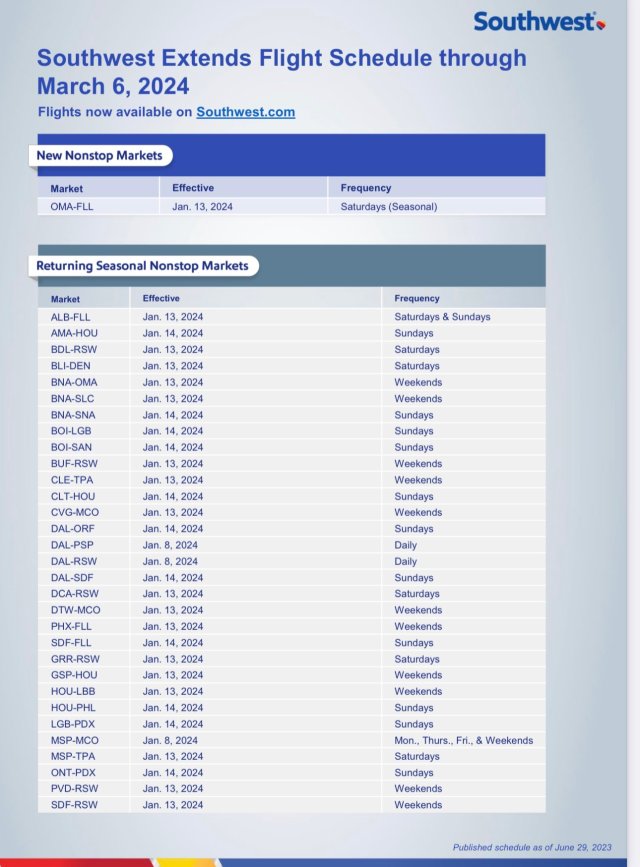 Southwest

Southwest Extends Flight Schedule through March 6, 2024

Flights now available on Southwest.com

New Nonstop Markets

| Market | Effective | Frequency |
|---|---|---|
| OMA-FLL | Jan. 13, 2024 | Saturdays (Seasonal) |

Returning Seasonal Nonstop Markets

| Market | Effective | Frequency |
|---|---|---|
| ALB-FLL | Jan. 13, 2024 | Saturdays & Sundays |
| AMA-HOU | Jan. 14, 2024 | Sundays |
| BDL-RSW | Jan. 13, 2024 | Saturdays |
| BLI-DEN | Jan. 13, 2024 | Saturdays |
| BNA-OMA | Jan. 13, 2024 | Weekends |
| BNA-SLC | Jan. 13, 2024 | Weekends |
| BNA-SNA | Jan. 14, 2024 | Sundays |
| BOI-LGB | Jan. 14, 2024 | Sundays |
| BOI-SAN | Jan. 14, 2024 | Sundays |
| BUF-RSW | Jan. 13, 2024 | Weekends |
| CLE-TPA | Jan. 13, 2024 | Weekends |
| CLT-HOU | Jan. 14, 2024 | Sundays |
| CVG-MCO | Jan. 13, 2024 | Weekends |
| DAL-ORF | Jan. 14, 2024 | Sundays |
| DAL-PSP | Jan. 8, 2024 | Daily |
| DAL-RSW | Jan. 8, 2024 | Daily |
| DAL-SDF | Jan. 14, 2024 | Sundays |
| DCA-RSW | Jan. 13, 2024 | Saturdays |
| DTW-MCO | Jan. 13, 2024 | Weekends |
| PHX-FLL | Jan. 13, 2024 | Weekends |
| SDF-FLL | Jan. 14, 2024 | Sundays |
| GRR-RSW | Jan. 13, 2024 | Saturdays |
| GSP-HOU | Jan. 13, 2024 | Weekends |
| HOU-LBB | Jan. 13, 2024 | Weekends |
| HOU-PHL | Jan. 14, 2024 | Sundays |
| LGB-PDX | Jan. 14, 2024 | Sundays |
| MSP-MCO | Jan. 8, 2024 | Mon., Thurs., Fri., & Weekends |
| MSP-TPA | Jan. 13, 2024 | Saturdays |
| ONT-PDX | Jan. 14, 2024 | Sundays |
| PVD-RSW | Jan. 13, 2024 | Weekends |
| SDF-RSW | Jan. 13, 2024 | Weekends |

Published schedule as of June 29, 2023